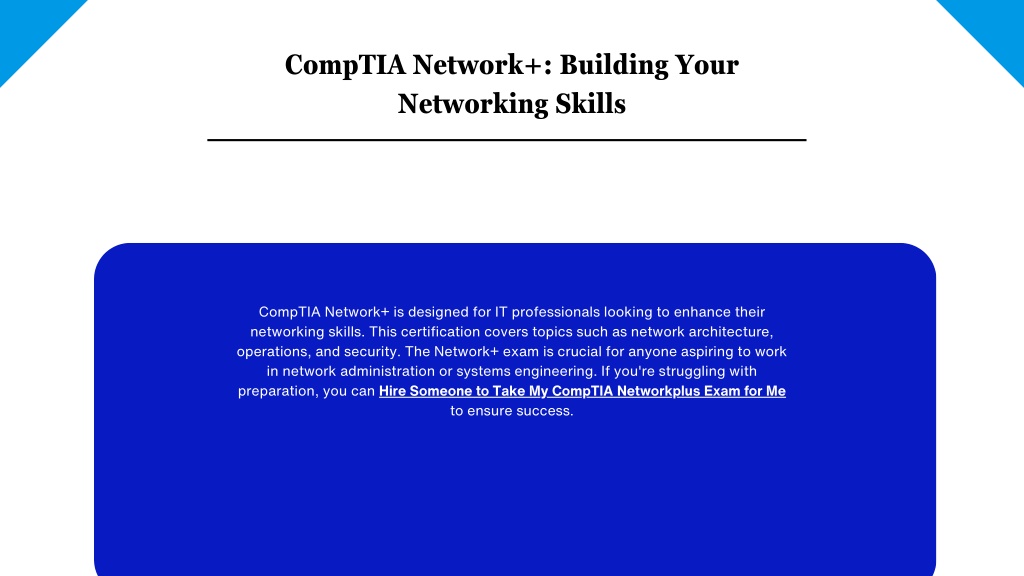 CompTIA Network+: Building Your Networking Skills

CompTIA Network+ is designed for IT professionals looking to enhance their networking skills. This certification covers topics such as network architecture, operations, and security. The Network+ exam is crucial for anyone aspiring to work in network administration or systems engineering. If you're struggling with preparation, you can Hire Someone to Take My CompTIA Networkplus Exam for Me to ensure success.